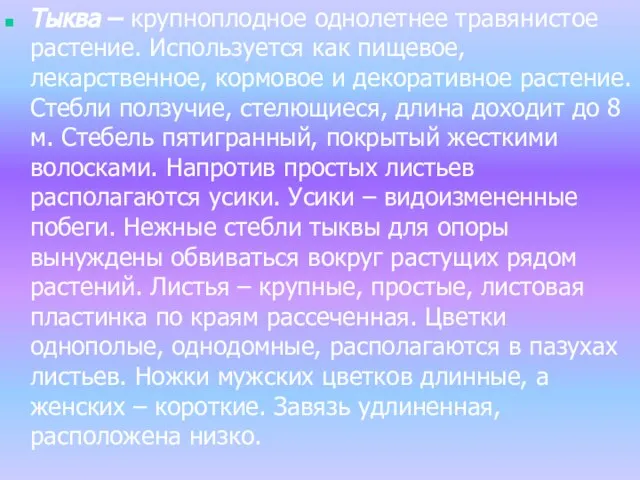 Тыква – крупноплодное однолетнее травянистое растение. Используется как пищевое, лекарственное, кормовое и декоративное растение. Стебли ползучие, стелющиеся, длина доходит до 8 м. Стебель пятигранный, покрытый жесткими волосками. Напротив простых листьев располагаются усики. Усики – видоизмененные побеги. Нежные стебли тыквы для опоры вынуждены обвиваться вокруг растущих рядом растений. Листья – крупные, простые, листовая пластинка по краям рассеченная. Цветки однополые, однодомные, располагаются в пазухах листьев. Ножки мужских цветков длинные, а женских – короткие. Завязь удлиненная, расположена низко.